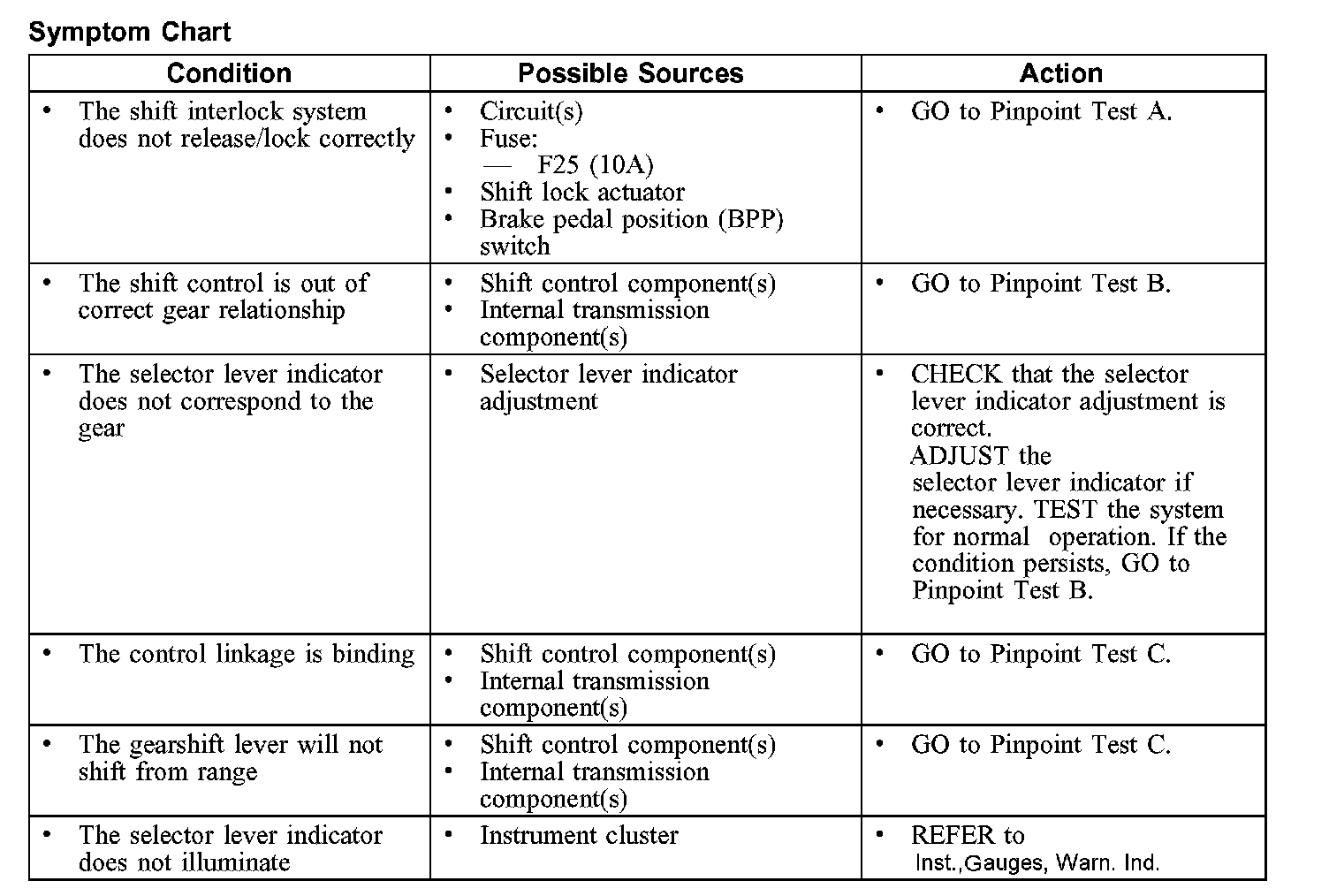 Symptom Chart

| Condition | Possible Sources | Action |
|---|---|---|
| • The shift interlock system does not release/lock correctly | • Circuit(s) • Fuse: — F25 (10A) • Shift lock actuator • Brake pedal position (BPP) switch | • GO to Pinpoint Test A. |
| • The shift control is out of correct gear relationship | • Shift control component(s) • Internal transmission component(s) | • GO to Pinpoint Test B. |
| • The selector lever indicator does not correspond to the gear | • Selector lever indicator adjustment | • CHECK that the selector lever indicator adjustment is correct. ADJUST the selector lever indicator if necessary. TEST the system for normal operation. If the condition persists, GO to Pinpoint Test B. |
| • The control linkage is binding | • Shift control component(s) • Internal transmission component(s) | • GO to Pinpoint Test C. |
| • The gearshift lever will not shift from range | • Shift control component(s) • Internal transmission component(s) | • GO to Pinpoint Test C. |
| • The selector lever indicator does not illuminate | • Instrument cluster | • REFER to Inst.,Gauges, Warn. Ind. |